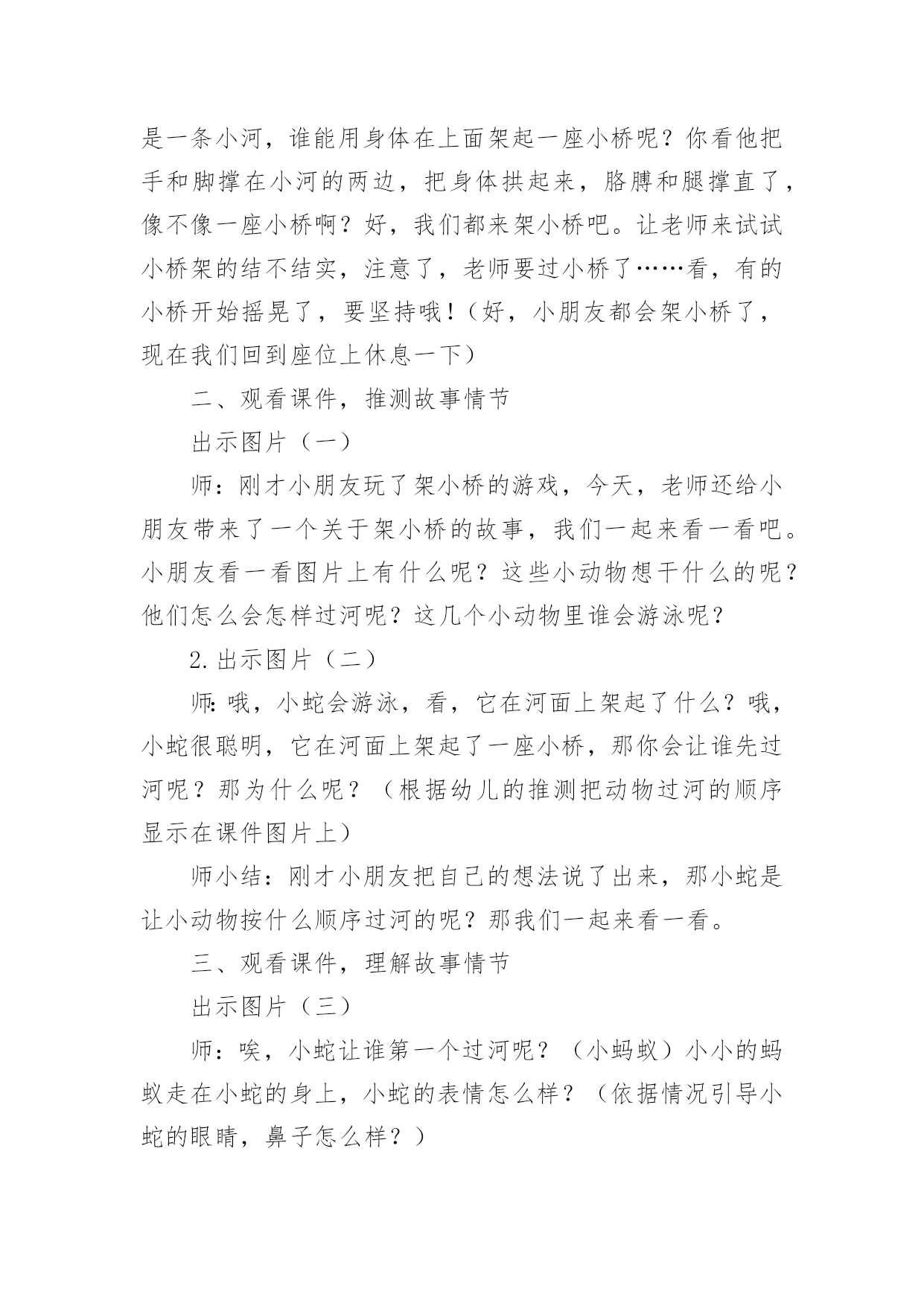 是一条小河，谁能用身体在上面架起一座小桥呢？你看他把手和脚撑在小河的两边，把身体拱起来，胳膊和腿撑直了，像不像一座小桥啊？好，我们都来架小桥吧。让老师来试试小桥架的结不结实，注意了，老师要过小桥了……看，有的小桥开始摇晃了，要坚持哦！（好，小朋友都会架小桥了，现在我们回到座位上休息一下）

二、观看课件，推测故事情节

出示图片（一）

师：刚才小朋友玩了架小桥的游戏，今天，老师还给小朋友带来了一个关于架小桥的故事，我们一起来看一看吧。小朋友看一看图片上有什么呢？这些小动物想干什么的呢？他们怎么会怎样过河呢？这几个小动物里谁会游泳呢？

2.出示图片（二）

师：哦，小蛇会游泳，看，它在河面上架起了什么？哦，小蛇很聪明，它在河面上架起了一座小桥，那你会让谁先过河呢？那为什么呢？（根据幼儿的推测把动物过河的顺序显示在课件图片上）

师小结：刚才小朋友把自己的想法说了出来，那小蛇是让小动物按什么顺序过河的呢？那我们一起来看一看。

三、观看课件，理解故事情节

出示图片（三）

师：唉，小蛇让谁第一个过河呢？（小蚂蚁）小小的蚂蚁走在小蛇的身上，小蛇的表情怎么样？（依据情况引导小蛇的眼睛，鼻子怎么样？）